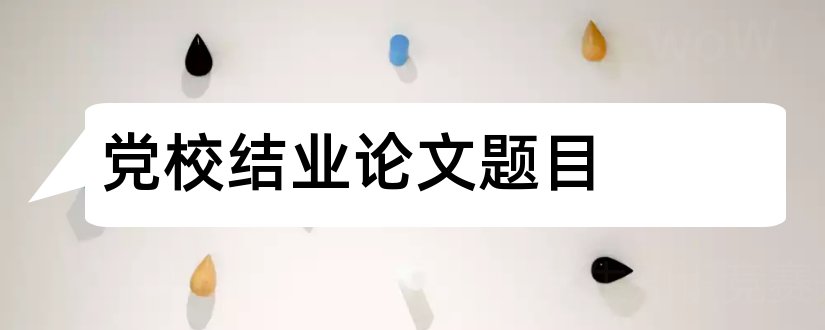 党校结业论文题目